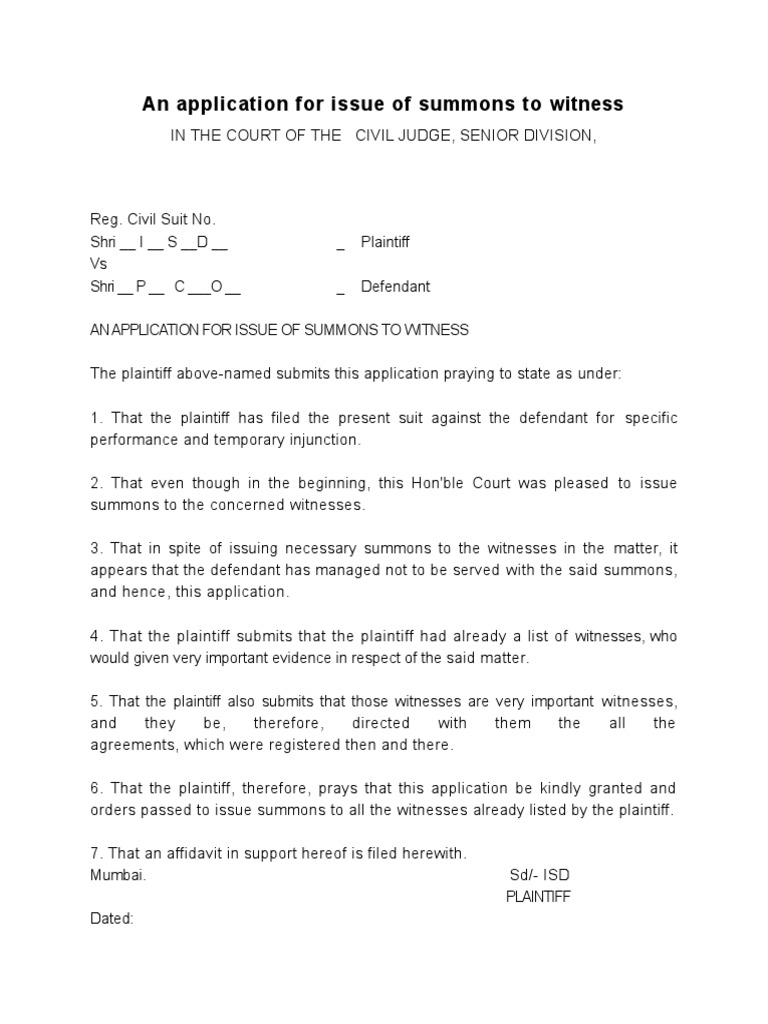 An application for issue of summons to witness

IN THE COURT OF THE CIVIL JUDGE, SENIOR DIVISION,

Reg. Civil Suit No.
Shri __ I __ S __D __ _ Plaintiff
Vs
Shri __ P __ C ___O __ _ Defendant

AN APPLICATION FOR ISSUE OF SUMMONS TO WITNESS

The plaintiff above-named submits this application praying to state as under:

1. That the plaintiff has filed the present suit against the defendant for specific performance and temporary injunction.

2. That even though in the beginning, this Hon'ble Court was pleased to issue summons to the concerned witnesses.

3. That in spite of issuing necessary summons to the witnesses in the matter, it appears that the defendant has managed not to be served with the said summons, and hence, this application.

4. That the plaintiff submits that the plaintiff had already a list of witnesses, who would given very important evidence in respect of the said matter.

5. That the plaintiff also submits that those witnesses are very important witnesses, and they be, therefore, directed with them the all the agreements, which were registered then and there.

6. That the plaintiff, therefore, prays that this application be kindly granted and orders passed to issue summons to all the witnesses already listed by the plaintiff.

7. That an affidavit in support hereof is filed herewith.
Mumbai. Sd/- ISD
PLAINTIFF
Dated: